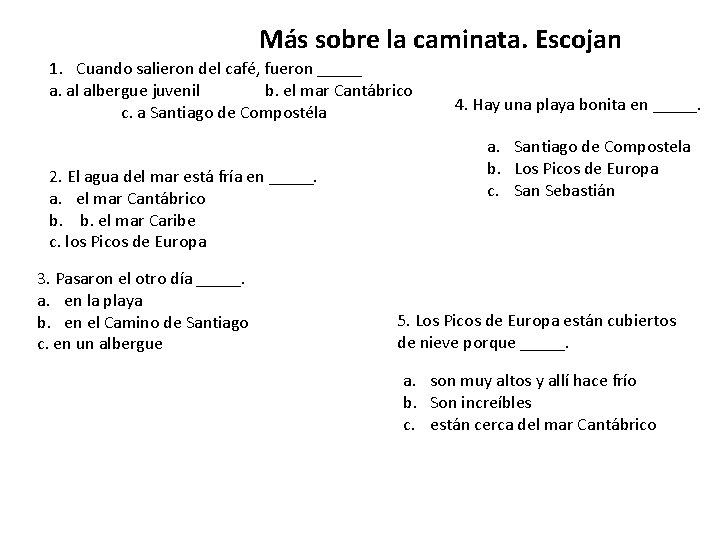 Más sobre la caminata. Escojan

1. Cuando salieron del café, fueron _____
a. al albergue juvenil b. el mar Cantábrico
c. a Santiago de Compostéla

2. El agua del mar está fría en _____.
a. el mar Cantábrico
b. b. el mar Caribe
c. los Picos de Europa

3. Pasaron el otro día _____.
a. en la playa
b. en el Camino de Santiago
c. en un albergue

4. Hay una playa bonita en _____.

a. Santiago de Compostela
b. Los Picos de Europa
c. San Sebastián

5. Los Picos de Europa están cubiertos de nieve porque _____.

a. son muy altos y allí hace frío
b. Son increíbles
c. están cerca del mar Cantábrico